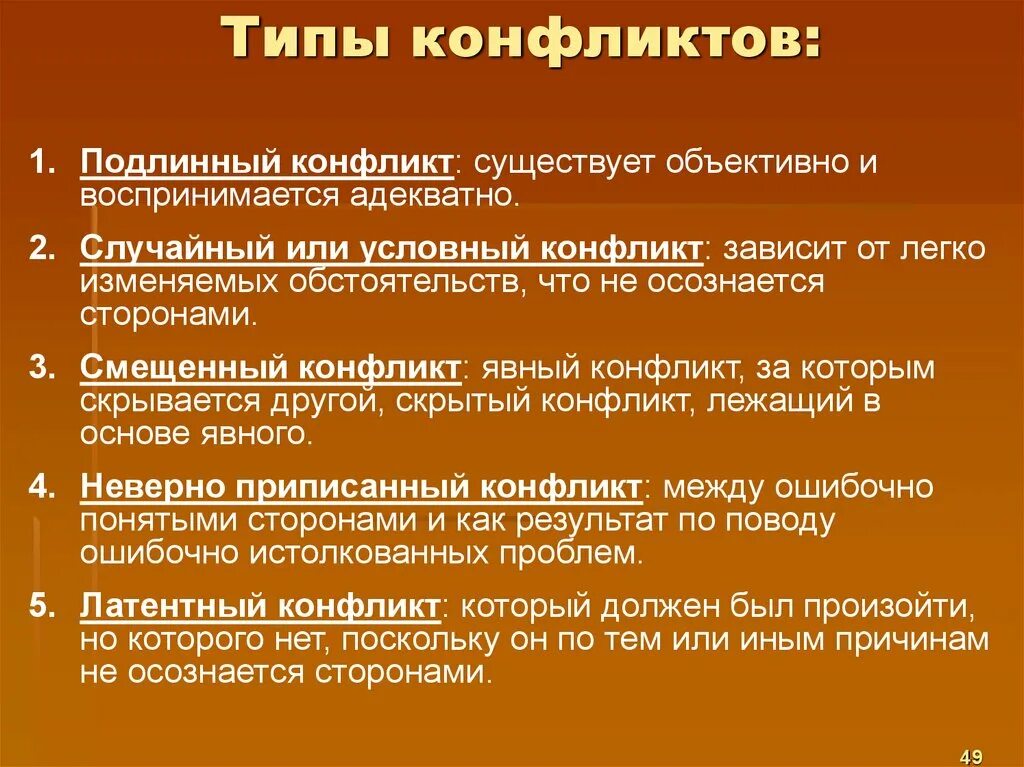 Типы конфликтов:

1. Подлинный конфликт: существует объективно и воспринимается адекватно.

2. Случайный или условный конфликт: зависит от легко изменяемых обстоятельств, что не осознается сторонами.

3. Смещенный конфликт: явный конфликт, за которым скрывается другой, скрытый конфликт, лежащий в основе явного.

4. Неверно приписанный конфликт: между ошибочно понятыми сторонами и как результат по поводу ошибочно истолкованных проблем.

5. Латентный конфликт: который должен был произойти, но которого нет, поскольку он по тем или иным причинам не осознается сторонами.

49